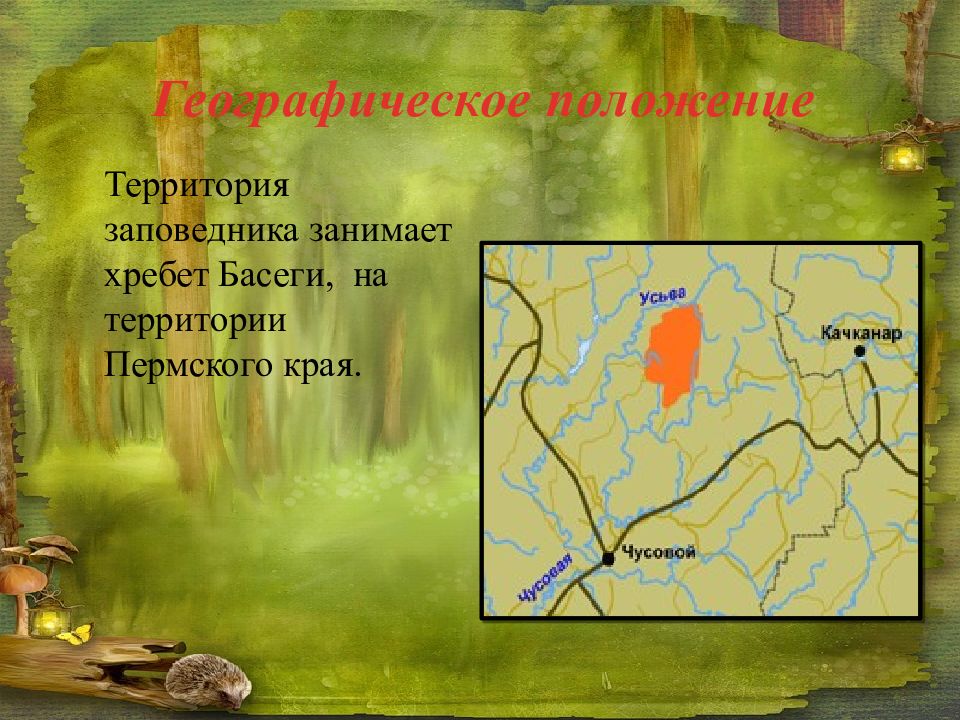 Географическое положение

Территория заповедника занимает хребет Басеги, на территории Пермского края.

Усьва
Качканар
Чусовой
Чусовая